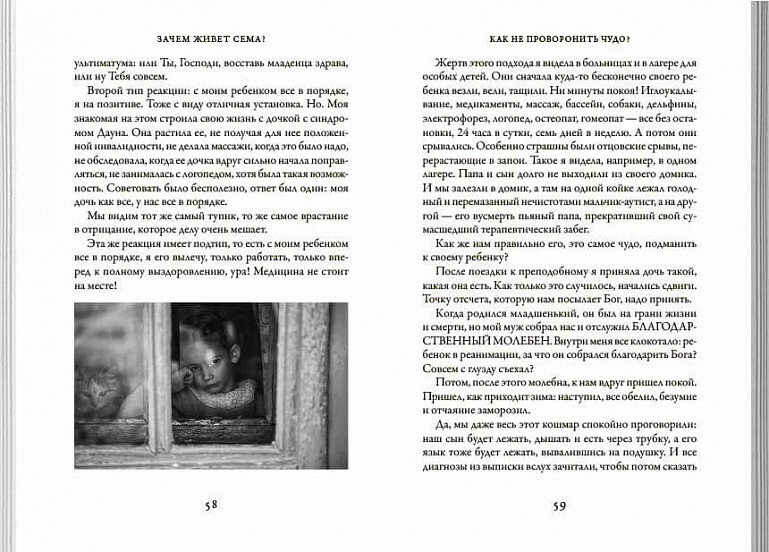 ЗАЧЕМ ЖИВЕТ СЕМА?

ультиматума: или Ты, Господи, восставь младенца здрава, или ну Тебя совсем.

Второй тип реакции: с моим ребенком все в порядке, я на позитиве. Тоже с виду отличная установка. Но. Моя знакомая на этом строила свою жизнь с дочкой с синдромом Дауна. Она растила ее, не получая для нее положенной инвалидности, не делала массажи, когда это было надо, не обследовала, когда ее дочка вдруг сильно начала поправляться, не занималась с логопедом, хотя была такая возможность. Советовать было бесполезно, ответ был один: моя дочь как все, у нас все в порядке.

Мы видим тот же самый тупик, то же самое врастание в отрицание, которое делу очень мешает.

Эта же реакция имеет подтип, то есть с моим ребенком все в порядке, я его вылечу, только работать, только вперед к полному выздоровлению, ура! Медицина не стоит на месте!

58

КАК НЕ ПРОВОРОНИТЬ ЧУДО?

Жертв этого подхода я видела в больницах и в лагере для особых детей. Они сначала куда-то бесконечно своего ребенка везли, вели, тащили. Ни минуты покоя! Иглоукалывание, медикаменты, массаж, бассейн, собаки, дельфины, электрофорез, логопед, остеопат, гомеопат — все без остановки, 24 часа в сутки, семь дней в неделю. А потом они срывались. Особенно страшны были отцовские срывы, перерастающие в запои. Такое я видела, например, в одном лагере. Папа и сын долго не выходили из своего домика. И мы залезли в домик, а там на одной койке лежал голодный и перемазанный нечистотами мальчик-аутист, а на другой — его вусмерть пьяный папа, прекративший свой сумасшедший терапевтический забег.

Как же нам правильно его, это самое чудо, подманить к своему ребенку?

После поездки к преподобному я приняла дочь такой, какая она есть. Как только это случилось, начались сдвиги. Точку отсчета, которую нам посылает Бог, надо принять.

Когда родился младшенький, он был на грани жизни и смерти, но мой муж собрал нас и отслужил БЛАГОДАРСТВЕННЫЙ МОЛЕБЕН. Внутри меня все клокотало: ребенок в реанимации, за что он собрался благодарить Бога? Совсем с глузду съехал?

Потом, после этого молебна, к нам вдруг пришел покой. Пришел, как приходит зима: наступил, все обелил, безумие и отчаяние заморозил.

Да, мы даже весь этот кошмар спокойно проговорили: наш сын будет лежать, дышать и есть через трубку, а его язык тоже будет лежать, вывалившись на подушку. И все диагнозы из выписки вслух зачитали, чтобы потом сказать

59